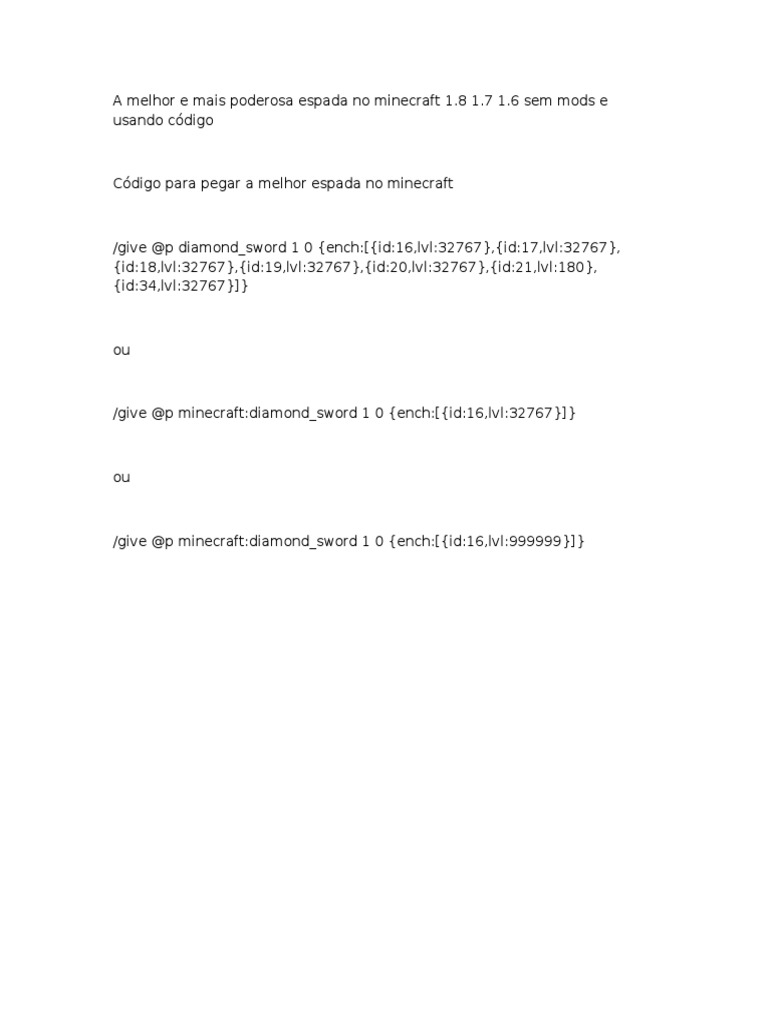 A melhor e mais poderosa espada no minecraft 1.8 1.7 1.6 sem mods e usando código

Código para pegar a melhor espada no minecraft

/give @p diamond_sword 1 0 {ench:[{id:16,lvl:32767},{id:17,lvl:32767},{id:18,lvl:32767},{id:19,lvl:32767},{id:20,lvl:32767},{id:21,lvl:180},{id:34,lvl:32767}]}

ou

/give @p minecraft:diamond_sword 1 0 {ench:[{id:16,lvl:32767}]}

ou

/give @p minecraft:diamond_sword 1 0 {ench:[{id:16,lvl:999999}]}